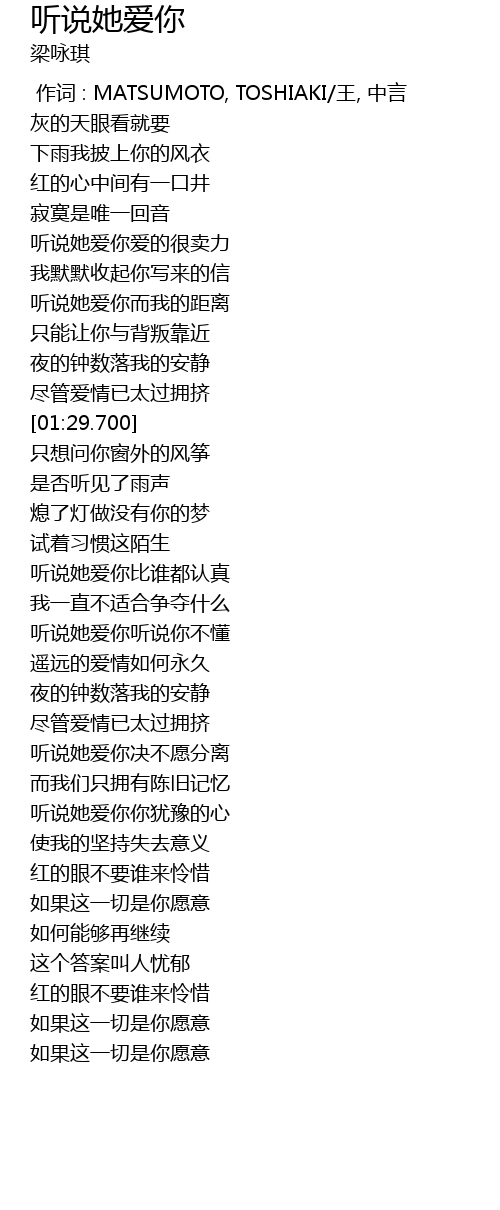 听说她爱你
梁咏琪

作词 : MATSUMOTO, TOSHIAKI/王, 中言
灰的天眼看就要
下雨我披上你的风衣
红的心中间有一口井
寂寞是唯一回音
听说她爱你爱的很卖力
我默默收起你写来的信
听说她爱你而我的距离
只能让你与背叛靠近
夜的钟数落我的安静
尽管爱情已太过拥挤
[01:29.700]
只想问你窗外的风筝
是否听见了雨声
熄了灯做没有你的梦
试着习惯这陌生
听说她爱你比谁都认真
我一直不适合争夺什么
听说她爱你听说你不懂
遥远的爱情如何永久
夜的钟数落我的安静
尽管爱情已太过拥挤
听说她爱你决不愿分离
而我们只拥有陈旧记忆
听说她爱你你犹豫的心
使我的坚持失去意义
红的眼不要谁来怜惜
如果这一切是你愿意
如何能够再继续
这个答案叫人忧郁
红的眼不要谁来怜惜
如果这一切是你愿意
如果这一切是你愿意